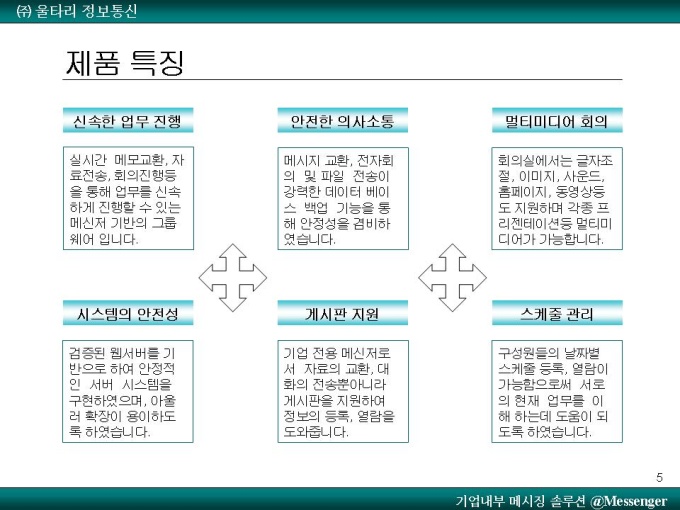 ㈜ 울타리 정보통신

제품 특징

신속한 업무 진행

실시간 메모교환, 자료전송, 회의진행등을 통해 업무를 신속하게 진행할 수 있는 메신저 기반의 그룹웨어 입니다.

안전한 의사소통

메시지 교환, 전자회의 및 파일 전송이 강력한 데이터 베이스 백업 기능을 통해 안정성을 겸비하였습니다.

멀티미디어 회의

회의실에서는 글자조절, 이미지, 사운드, 홈페이지, 동영상등도 지원하며 각종 프리젠테이션등 멀티미디어가 가능합니다.

시스템의 안전성

검증된 웹서버를 기반으로 하여 안정적인 서버 시스템을 구현하였으며, 아울러 확장이 용이하도록 하였습니다.

게시판 지원

기업 전용 메신저로서 자료의 교환, 대화의 전송뿐아니라 게시판을 지원하여 정보의 등록, 열람을 도와줍니다.

스케줄 관리

구성원들의 날짜별 스케줄 등록, 열람이 가능함으로써 서로의 현재 업무를 이해 하는데 도움이 되도록 하였습니다.

5

기업내부 메시징 솔루션 @Messenger